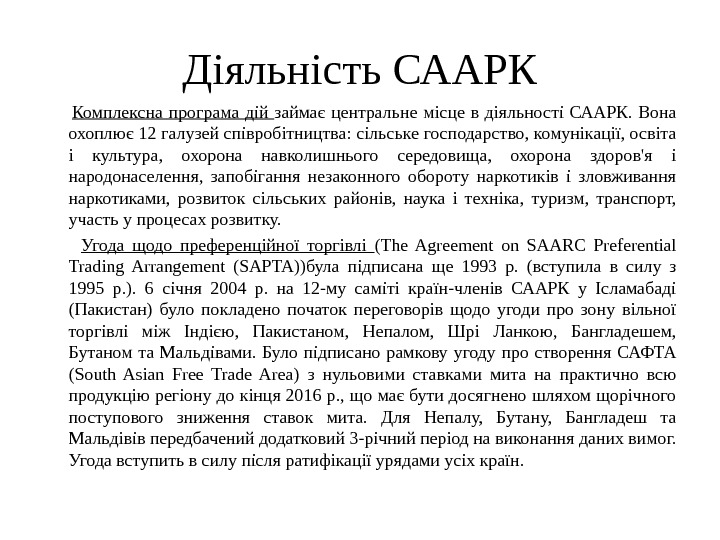 Діяльність СААРК

Комплексна програма дій займає центральне місце в діяльності СААРК. Вона охоплює 12 галузей співробітництва: сільське господарство, комунікації, освіта і культура, охорона навколишнього середовища, охорона здоров'я і народонаселення, запобігання незаконного обороту наркотиків і зловживання наркотиками, розвиток сільських районів, наука і техніка, туризм, транспорт, участь у процесах розвитку.

Угода щодо преференційної торгівлі (The Agreement on SAARC Preferential Trading Arrangement (SAPTA))була підписана ще 1993 р. (вступила в силу з 1995 р.). 6 січня 2004 р. на 12-му саміті країн-членів СААРК у Ісламабаді (Пакистан) було покладено початок переговорів щодо угоди про зону вільної торгівлі між Індією, Пакистаном, Непалом, Шрі Ланкою, Бангладешем, Бутаном та Мальдівами. Було підписано рамкову угоду про створення САФТА (South Asian Free Trade Area) з нульовими ставками мита на практично всю продукцію регіону до кінця 2016 р., що має бути досягнено шляхом щорічного поступового зниження ставок мита. Для Непалу, Бутану, Бангладеш та Мальдівів передбачений додатковий 3-річний період на виконання даних вимог. Угода вступить в силу після ратифікації урядами усіх країн.